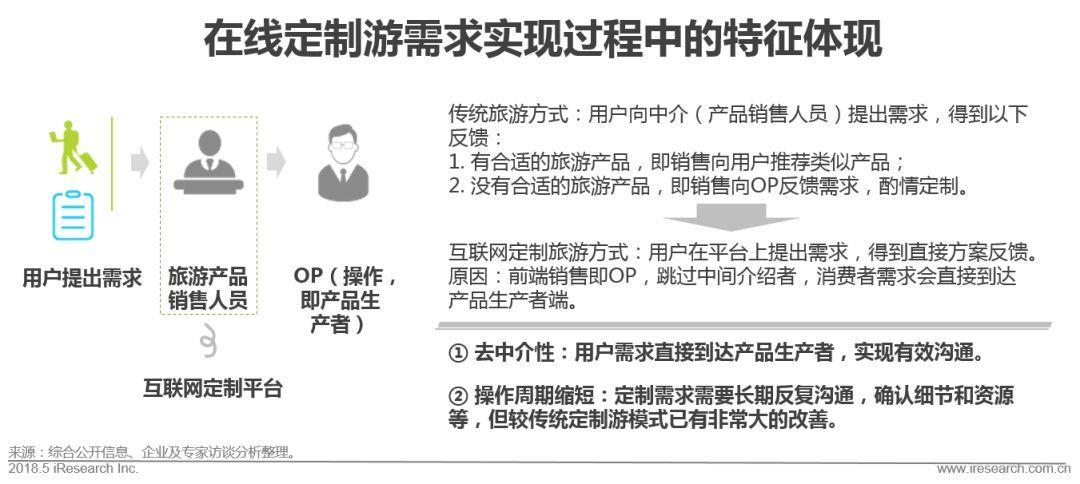 在线定制游需求实现过程中的特征体现

用户提出需求

旅游产品销售人员

OP（操作，即产品生产者）

互联网定制平台

传统旅游方式：用户向中介（产品销售人员）提出需求，得到以下反馈：
1. 有合适的旅游产品，即销售向用户推荐类似产品；
2. 没有合适的旅游产品，即销售向OP反馈需求，酌情定制。

互联网定制旅游方式：用户在平台上提出需求，得到直接方案反馈。
原因：前端销售即OP，跳过中间介绍者，消费者需求会直接到达产品生产者端。

① 去中介性：用户需求直接到达产品生产者，实现有效沟通。

② 操作周期缩短：定制需求需要长期反复沟通，确认细节和资源等，但较传统定制游模式已有非常大的改善。

来源：综合公开信息、企业及专家访谈分析整理。
2018.5 iResearch Inc.
www.iresearch.com.cn